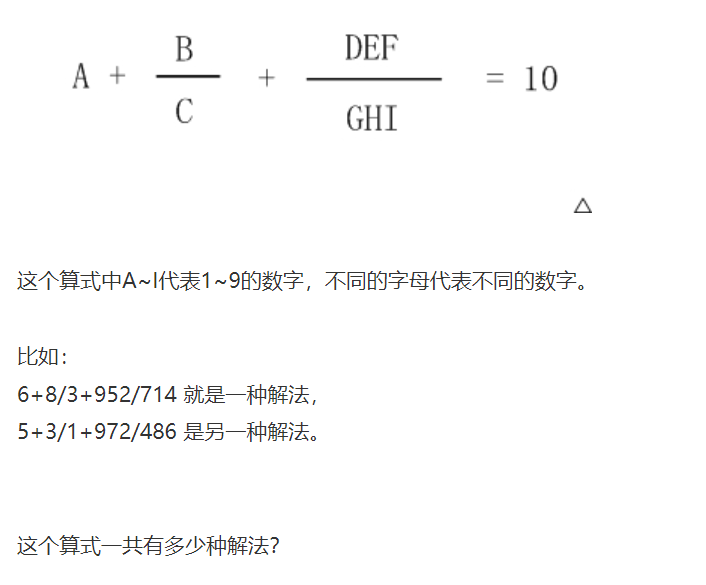 $A + \frac{B}{C} + \frac{DEF}{GHI} = 10$

△

这个算式中A~I代表1~9的数字，不同的字母代表不同的数字。

比如：
6+8/3+952/714 就是一种解法，
5+3/1+972/486 是另一种解法。

这个算式一共有多少种解法?